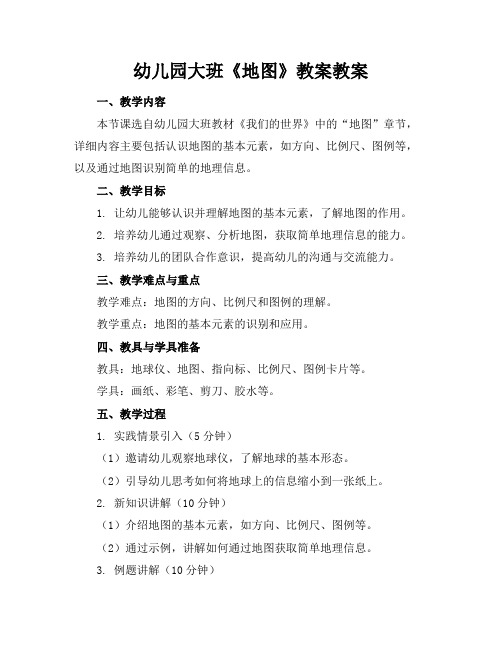 幼儿园大班《地图》教案教案

一、教学内容

本节课选自幼儿园大班教材《我们的世界》中的“地图”章节，详细内容主要包括认识地图的基本元素，如方向、比例尺、图例等，以及通过地图识别简单的地理信息。

二、教学目标

1. 让幼儿能够认识并理解地图的基本元素，了解地图的作用。

2. 培养幼儿通过观察、分析地图，获取简单地理信息的能力。

3. 培养幼儿的团队合作意识，提高幼儿的沟通与交流能力。

三、教学难点与重点

教学难点：地图的方向、比例尺和图例的理解。

教学重点：地图的基本元素的识别和应用。

四、教具与学具准备

教具：地球仪、地图、指向标、比例尺、图例卡片等。

学具：画纸、彩笔、剪刀、胶水等。

五、教学过程

1. 实践情景引入（5分钟）

（1）邀请幼儿观察地球仪，了解地球的基本形态。

（2）引导幼儿思考如何将地球上的信息缩小到一张纸上。

2. 新知识讲解（10分钟）

（1）介绍地图的基本元素，如方向、比例尺、图例等。

（2）通过示例，讲解如何通过地图获取简单地理信息。

3. 例题讲解（10分钟）